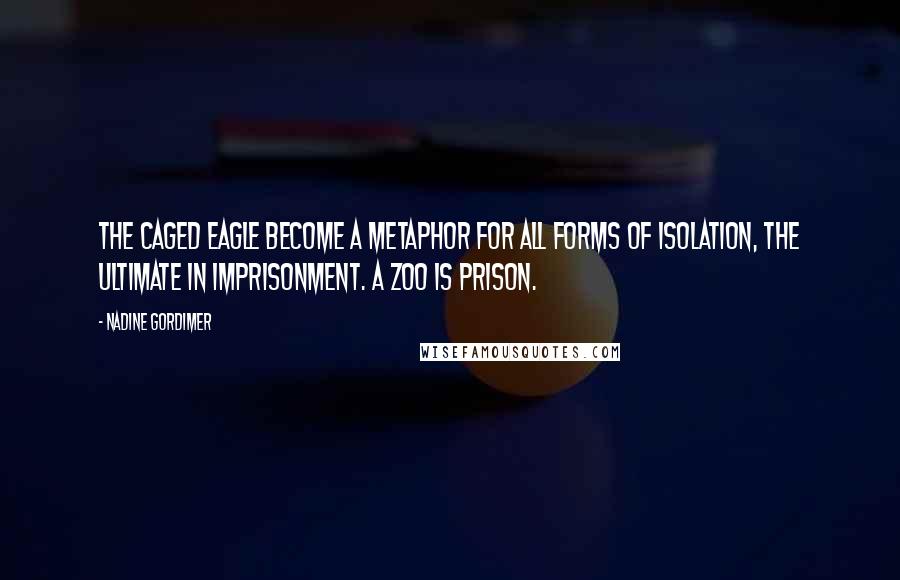 THE CAGED EAGLE BECOME A METAPHOR FOR ALL FORMS OF ISOLATION, THE ULTIMATE IN IMPRISONMENT. A ZOO IS PRISON.

- NADINE GORDIMER

WISEFAMOUSQUOTES.COM